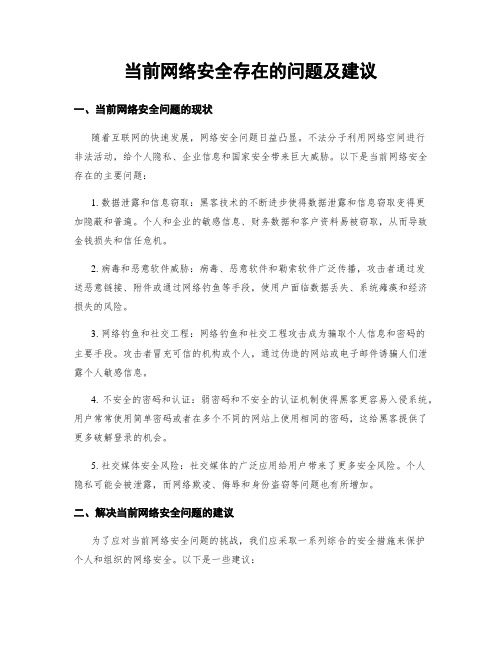 当前网络安全存在的问题及建议

一、当前网络安全问题的现状

随着互联网的快速发展，网络安全问题日益凸显。不法分子利用网络空间进行非法活动，给个人隐私、企业信息和国家安全带来巨大威胁。以下是当前网络安全存在的主要问题：

1. 数据泄露和信息窃取：黑客技术的不断进步使得数据泄露和信息窃取变得更加隐蔽和普遍。个人和企业的敏感信息、财务数据和客户资料易被窃取，从而导致金钱损失和信任危机。

2. 病毒和恶意软件威胁：病毒、恶意软件和勒索软件广泛传播，攻击者通过发送恶意链接、附件或通过网络钓鱼等手段，使用户面临数据丢失、系统瘫痪和经济损失的风险。

3. 网络钓鱼和社交工程：网络钓鱼和社交工程攻击成为骗取个人信息和密码的主要手段。攻击者冒充可信的机构或个人，通过伪造的网站或电子邮件诱骗人们泄露个人敏感信息。

4. 不安全的密码和认证：弱密码和不安全的认证机制使得黑客更容易入侵系统。用户常常使用简单密码或者在多个不同的网站上使用相同的密码，这给黑客提供了更多破解登录的机会。

5. 社交媒体安全风险：社交媒体的广泛应用给用户带来了更多安全风险。个人隐私可能会被泄露，而网络欺凌、侮辱和身份盗窃等问题也有所增加。

二、解决当前网络安全问题的建议

为了应对当前网络安全问题的挑战，我们应采取一系列综合的安全措施来保护个人和组织的网络安全。以下是一些建议：